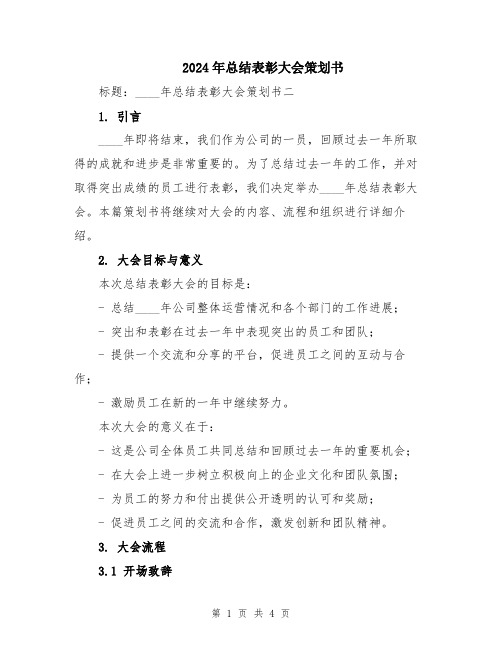 2024年总结表彰大会策划书

标题：____年总结表彰大会策划书二

1. 引言

____年即将结束，我们作为公司的一员，回顾过去一年所取得的成就和进步是非常重要的。为了总结过去一年的工作，并对取得突出成绩的员工进行表彰，我们决定举办____年总结表彰大会。本篇策划书将继续对大会的内容、流程和组织进行详细介绍。

2. 大会目标与意义

本次总结表彰大会的目标是：

- 总结____年公司整体运营情况和各个部门的工作进展；

- 突出和表彰在过去一年中表现突出的员工和团队；

- 提供一个交流和分享的平台，促进员工之间的互动与合作；

- 激励员工在新的一年中继续努力。

本次大会的意义在于：

- 这是公司全体员工共同总结和回顾过去一年的重要机会；

- 在大会上进一步树立积极向上的企业文化和团队氛围；

- 为员工的努力和付出提供公开透明的认可和奖励；

- 促进员工之间的交流和合作，激发创新和团队精神。

3. 大会流程

3.1 开场致辞

第 1 页 共 4 页